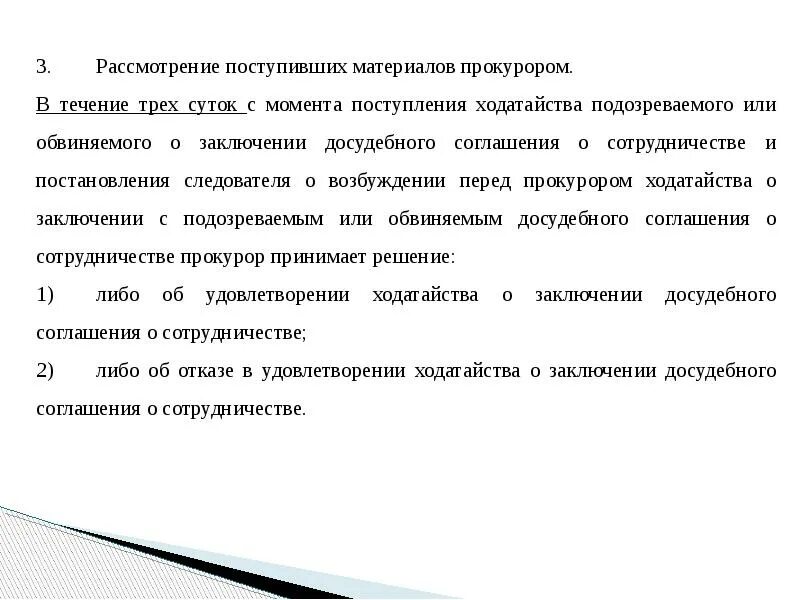 3. Рассмотрение поступивших материалов прокурором.

В течение трех суток с момента поступления ходатайства подозреваемого или обвиняемого о заключении досудебного соглашения о сотрудничестве и постановления следователя о возбуждении перед прокурором ходатайства о заключении с подозреваемым или обвиняемым досудебного соглашения о сотрудничестве прокурор принимает решение:

1) либо об удовлетворении ходатайства о заключении досудебного соглашения о сотрудничестве;

2) либо об отказе в удовлетворении ходатайства о заключении досудебного соглашения о сотрудничестве.